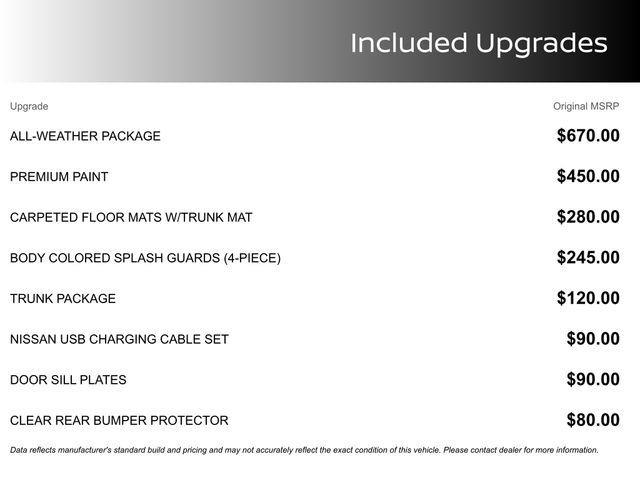 Included Upgrades

| Upgrade | Original MSRP |
|---|---|
| ALL-WEATHER PACKAGE | $670.00 |
| PREMIUM PAINT | $450.00 |
| CARPETED FLOOR MATS W/TRUNK MAT | $280.00 |
| BODY COLORED SPLASH GUARDS (4-PIECE) | $245.00 |
| TRUNK PACKAGE | $120.00 |
| NISSAN USB CHARGING CABLE SET | $90.00 |
| DOOR SILL PLATES | $90.00 |
| CLEAR REAR BUMPER PROTECTOR | $80.00 |

Data reflects manufacturer's standard build and pricing and may not accurately reflect the exact condition of this vehicle. Please contact dealer for more information.